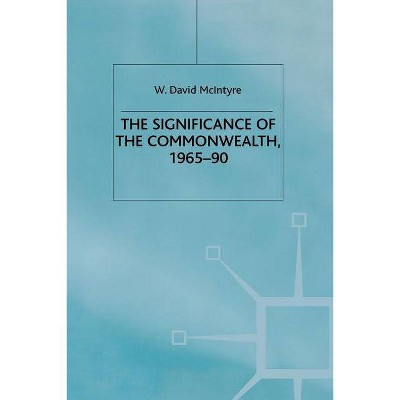 W. David McIntyre

THE SIGNIFICANCE OF THE COMMONWEALTH, 1965–90